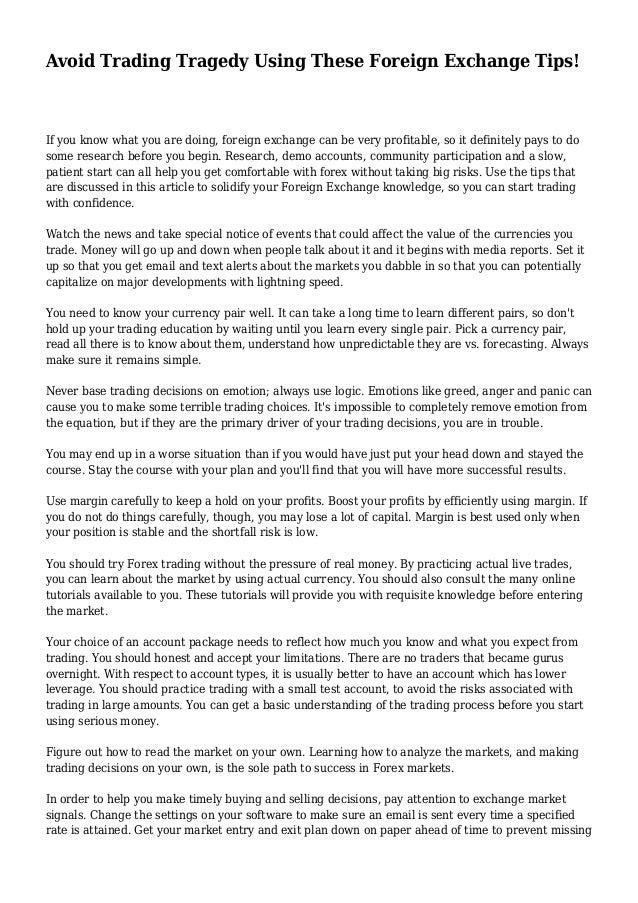 Avoid Trading Tragedy Using These Foreign Exchange Tips!

If you know what you are doing, foreign exchange can be very profitable, so it definitely pays to do some research before you begin. Research, demo accounts, community participation and a slow, patient start can all help you get comfortable with forex without taking big risks. Use the tips that are discussed in this article to solidify your Foreign Exchange knowledge, so you can start trading with confidence.

Watch the news and take special notice of events that could affect the value of the currencies you trade. Money will go up and down when people talk about it and it begins with media reports. Set it up so that you get email and text alerts about the markets you dabble in so that you can potentially capitalize on major developments with lightning speed.

You need to know your currency pair well. It can take a long time to learn different pairs, so don't hold up your trading education by waiting until you learn every single pair. Pick a currency pair, read all there is to know about them, understand how unpredictable they are vs. forecasting. Always make sure it remains simple.

Never base trading decisions on emotion; always use logic. Emotions like greed, anger and panic can cause you to make some terrible trading choices. It's impossible to completely remove emotion from the equation, but if they are the primary driver of your trading decisions, you are in trouble.

You may end up in a worse situation than if you would have just put your head down and stayed the course. Stay the course with your plan and you'll find that you will have more successful results.

Use margin carefully to keep a hold on your profits. Boost your profits by efficiently using margin. If you do not do things carefully, though, you may lose a lot of capital. Margin is best used only when your position is stable and the shortfall risk is low.

You should try Forex trading without the pressure of real money. By practicing actual live trades, you can learn about the market by using actual currency. You should also consult the many online tutorials available to you. These tutorials will provide you with requisite knowledge before entering the market.

Your choice of an account package needs to reflect how much you know and what you expect from trading. You should honest and accept your limitations. There are no traders that became gurus overnight. With respect to account types, it is usually better to have an account which has lower leverage. You should practice trading with a small test account, to avoid the risks associated with trading in large amounts. You can get a basic understanding of the trading process before you start using serious money.

Figure out how to read the market on your own. Learning how to analyze the markets, and making trading decisions on your own, is the sole path to success in Forex markets.

In order to help you make timely buying and selling decisions, pay attention to exchange market signals. Change the settings on your software to make sure an email is sent every time a specified rate is attained. Get your market entry and exit plan down on paper ahead of time to prevent missing